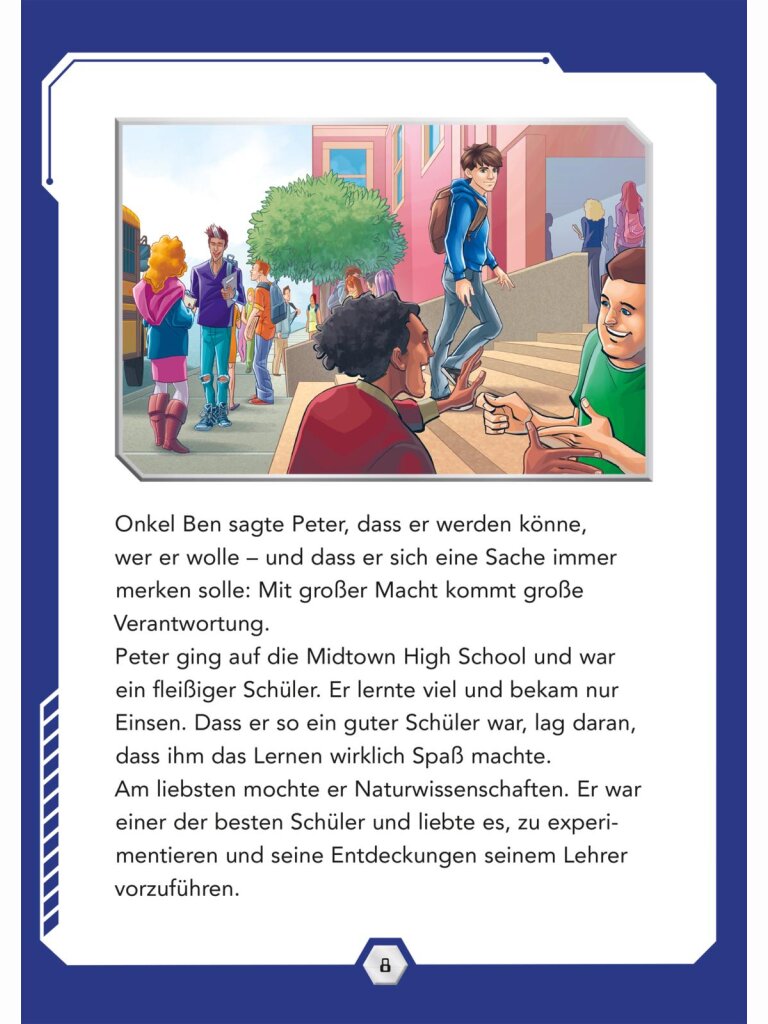 Onkel Ben sagte Peter, dass er werden könne, wer er wolle – und dass er sich eine Sache immer merken solle: Mit großer Macht kommt große Verantwortung.
Peter ging auf die Midtown High School und war ein fleißiger Schüler. Er lernte viel und bekam nur Einsen. Dass er so ein guter Schüler war, lag daran, dass ihm das Lernen wirklich Spaß machte.
Am liebsten mochte er Naturwissenschaften. Er war einer der besten Schüler und liebte es, zu experimentieren und seine Entdeckungen seinem Lehrer vorzuführen.

8